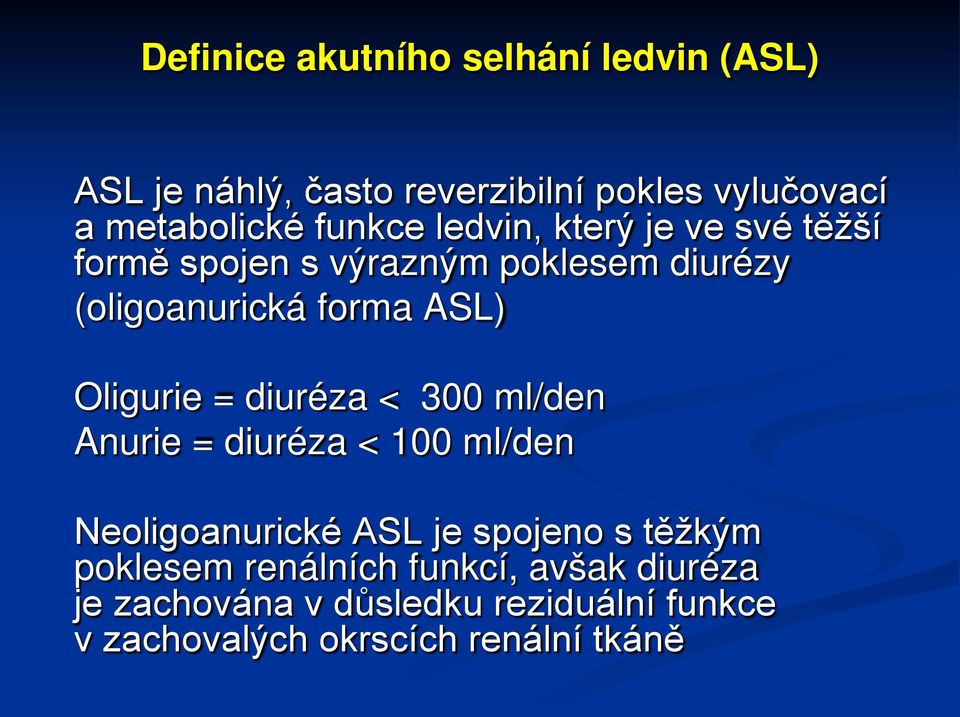 Definice akutního selhání ledvin (ASL)

ASL je náhlý, často reverzibilní pokles vylučovací a metabolické funkce ledvin, který je ve své těžší formě spojen s výrazným poklesem diurézy (oligoanurická forma ASL)

Oligurie = diuréza < 300 ml/den
Anurie = diuréza < 100 ml/den

Neoligoanurické ASL je spojeno s těžkým poklesem renálních funkcí, avšak diuréza je zachována v důsledku reziduální funkce v zachovalých okrscích renální tkáně